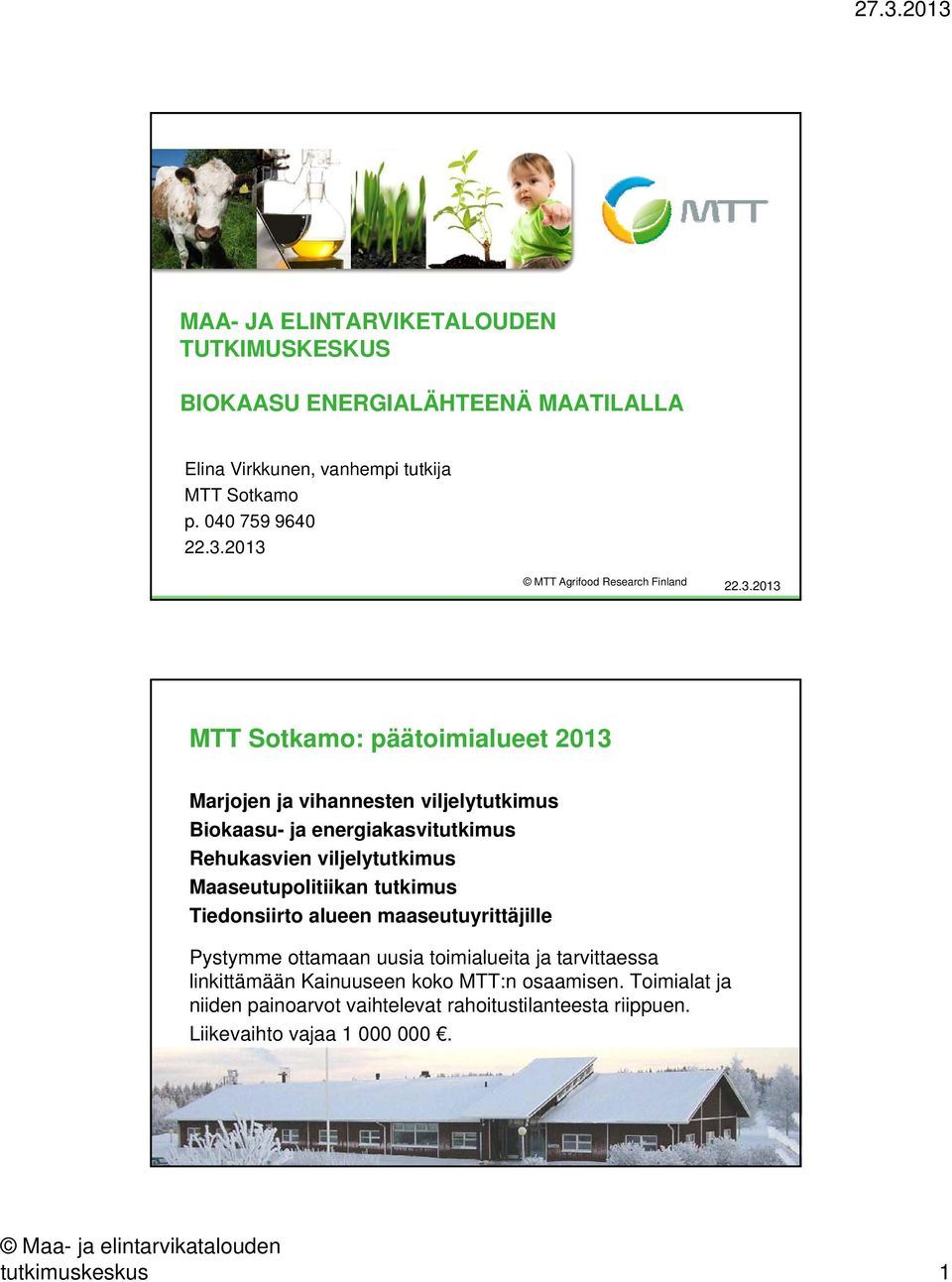 27.3.2013

MTT

MAA- JA ELINTARVIKETALOUDEN TUTKIMUSKESKUS

BIOKAASU ENERGIALÄHTEENÄ MAATILALLA

Elina Virkkunen, vanhempi tutkija
MTT Sotkamo
p. 040 759 9640
22.3.2013

© MTT Agrifood Research Finland 22.3.2013

MTT Sotkamo: päätoimialueet 2013

Marjojen ja vihannesten viljelytutkimus
Biokaasu- ja energiakasvitutkimus
Rehukasvien viljelytutkimus
Maaseutupolitiikan tutkimus
Tiedonsiirto alueen maaseutuyrittäjille

Pystymme ottamaan uusia toimialueita ja tarvittaessa linkittämään Kainuuseen koko MTT:n osaamisen. Toimialat ja niiden painoarvot vaihtelevat rahoitustilanteesta riippuen.
Liikevaihto vajaa 1 000 000 €.

© Maa- ja elintarvikatalouden tutkimuskeskus 1